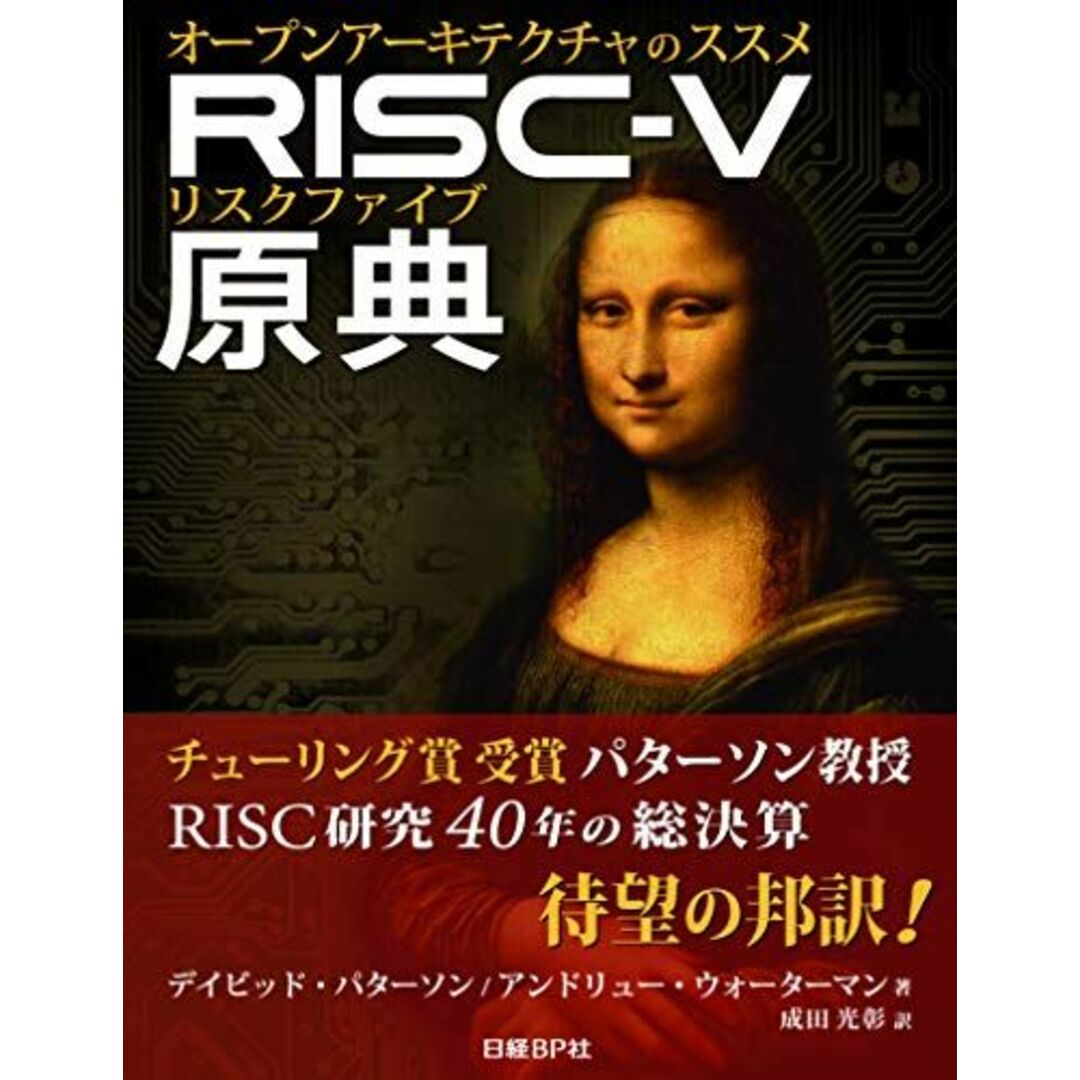 オープンアーキテクチャのススメ
RISC-V
リスクファイブ
原典

チューリング賞 受賞 パターソン教授
RISC研究40年の総決算
待望の邦訳！

デイビッド・パターソン/アンドリュー・ウォーターマン 著
成田 光彰 訳

日経BP社